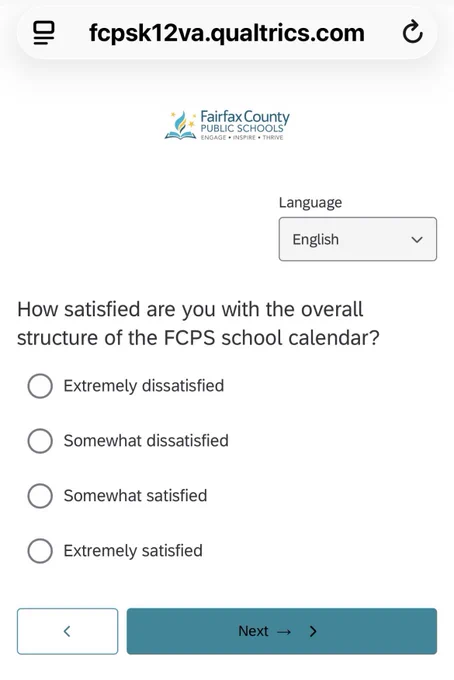 fcpsk12va.qualtrics.com

Fairfax County
PUBLIC SCHOOLS
ENGAGE • INSPIRE • THRIVE

Language

English

How satisfied are you with the overall structure of the FCPS school calendar?

Extremely dissatisfied

Somewhat dissatisfied

Somewhat satisfied

Extremely satisfied

<

Next → >